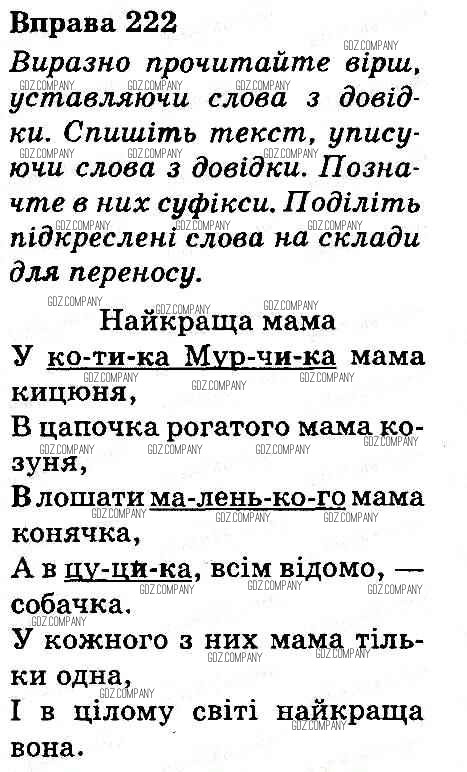 Вправа 222

Виразно прочитайте вірш, уставляючи слова з довідки. Спишіть текст, уписуючи слова з довідки. Позначте в них суфікси. Поділіть підкреслені слова на склади для переносу.

Найкраща мама

У ко-ти-ка Мур-чи-ка мама кицюня,
В цапочка рогатого мама козуня,
В лошати ма-лень-ко-го мама конячка,
А в цу-ци-ка, всім відомо, — собачка.
У кожного з них мама тільки одна,
І в цілому світі найкраща вона.

GDZ.COMPANY